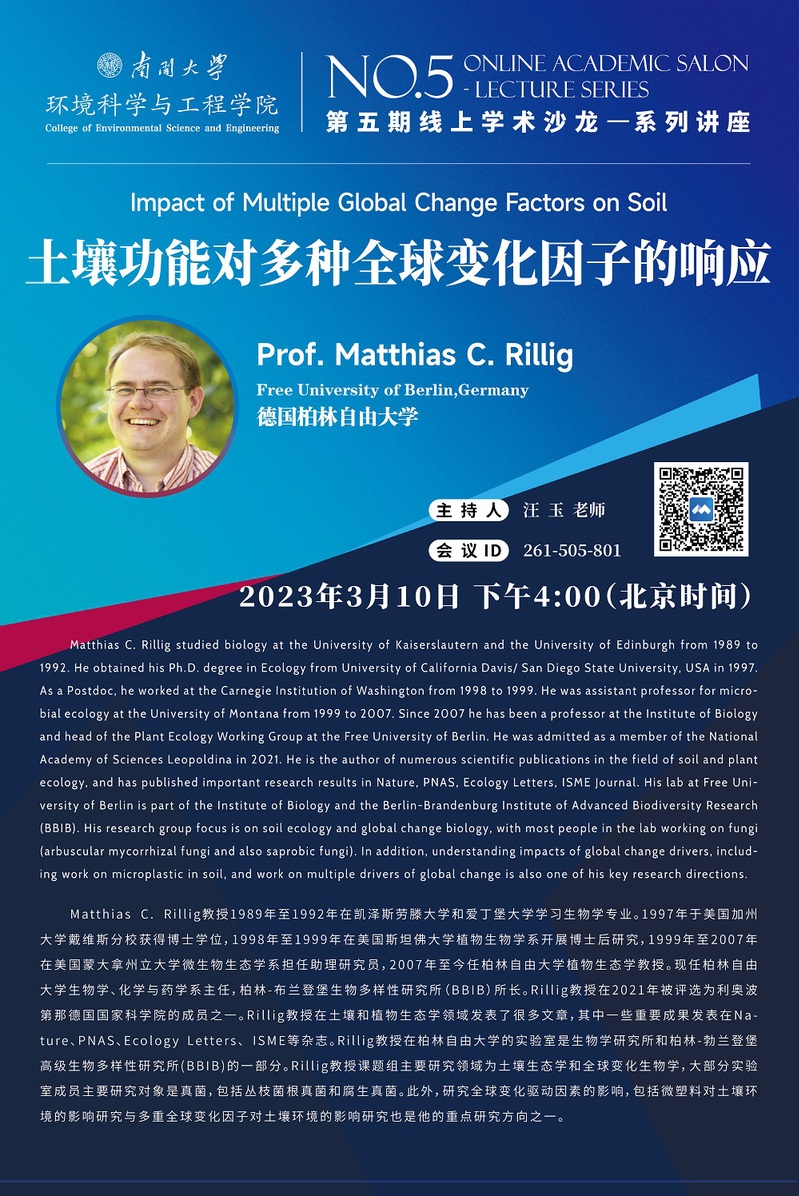 南開大學
环境科学与工程学院
College of Environmental Science and Engineering

NO.5 ONLINE ACADEMIC SALON
- LECTURE SERIES
第五期线上学术沙龙—系列讲座

Impact of Multiple Global Change Factors on Soil
土壤功能对多种全球变化因子的响应

Prof. Matthias C. Rillig
Free University of Berlin,Germany
德国柏林自由大学

主持人 汪玉老师
会议ID 261-505-801

2023年3月10日 下午4:00(北京时间)

Matthias C. Rillig studied biology at the University of Kaiserslautern and the University of Edinburgh from 1989 to 1992. He obtained his Ph.D. degree in Ecology from University of California Davis/ San Diego State University, USA in 1997. As a Postdoc, he worked at the Carnegie Institution of Washington from 1998 to 1999. He was assistant professor for microbial ecology at the University of Montana from 1999 to 2007. Since 2007 he has been a professor at the Institute of Biology and head of the Plant Ecology Working Group at the Free University of Berlin. He was admitted as a member of the National Academy of Sciences Leopoldina in 2021. He is the author of numerous scientific publications in the field of soil and plant ecology, and has published important research results in Nature, PNAS, Ecology Letters, ISME Journal. His lab at Free University of Berlin is part of the Institute of Biology and the Berlin-Brandenburg Institute of Advanced Biodiversity Research (BBIB). His research group focus is on soil ecology and global change biology, with most people in the lab working on fungi (arbuscular mycorrhizal fungi and also saprobic fungi). In addition, understanding impacts of global change drivers, including work on microplastic in soil, and work on multiple drivers of global change is also one of his key research directions.

Matthias C. Rillig教授1989年至1992年在凯泽斯劳滕大学和爱丁堡大学学习生物学专业。1997年于美国加州大学戴维斯分校获得博士学位，1998年至1999年在美国斯坦佛大学植物生物学系开展博士后研究，1999年至2007年在美国蒙大拿州立大学微生物生态学系担任助理研究员，2007年至今任柏林自由大学植物生态学教授。现任柏林自由大学生物学、化学与药学系主任，柏林-布兰登堡生物多样性研究所(BBIB)所长。Rillig教授在2021年被评选为利奥波第那德国国家科学院的成员之一。Rillig教授在土壤和植物生态学领域发表了很多文章，其中一些重要成果发表在Nature、PNAS、Ecology Letters、ISME等杂志。Rillig教授在柏林自由大学的实验室是生物学研究所和柏林-勃兰登堡高级生物多样性研究所(BBIB)的一部分。Rillig教授课题组主要研究领域为土壤生态学和全球变化生物学，大部分实验室成员主要研究对象是真菌，包括丛枝菌根真菌和腐生真菌。此外，研究全球变化驱动因素的影响，包括微塑料对土壤环境的影响研究与多重全球变化因子对土壤环境的影响研究也是他的重点研究方向之一。